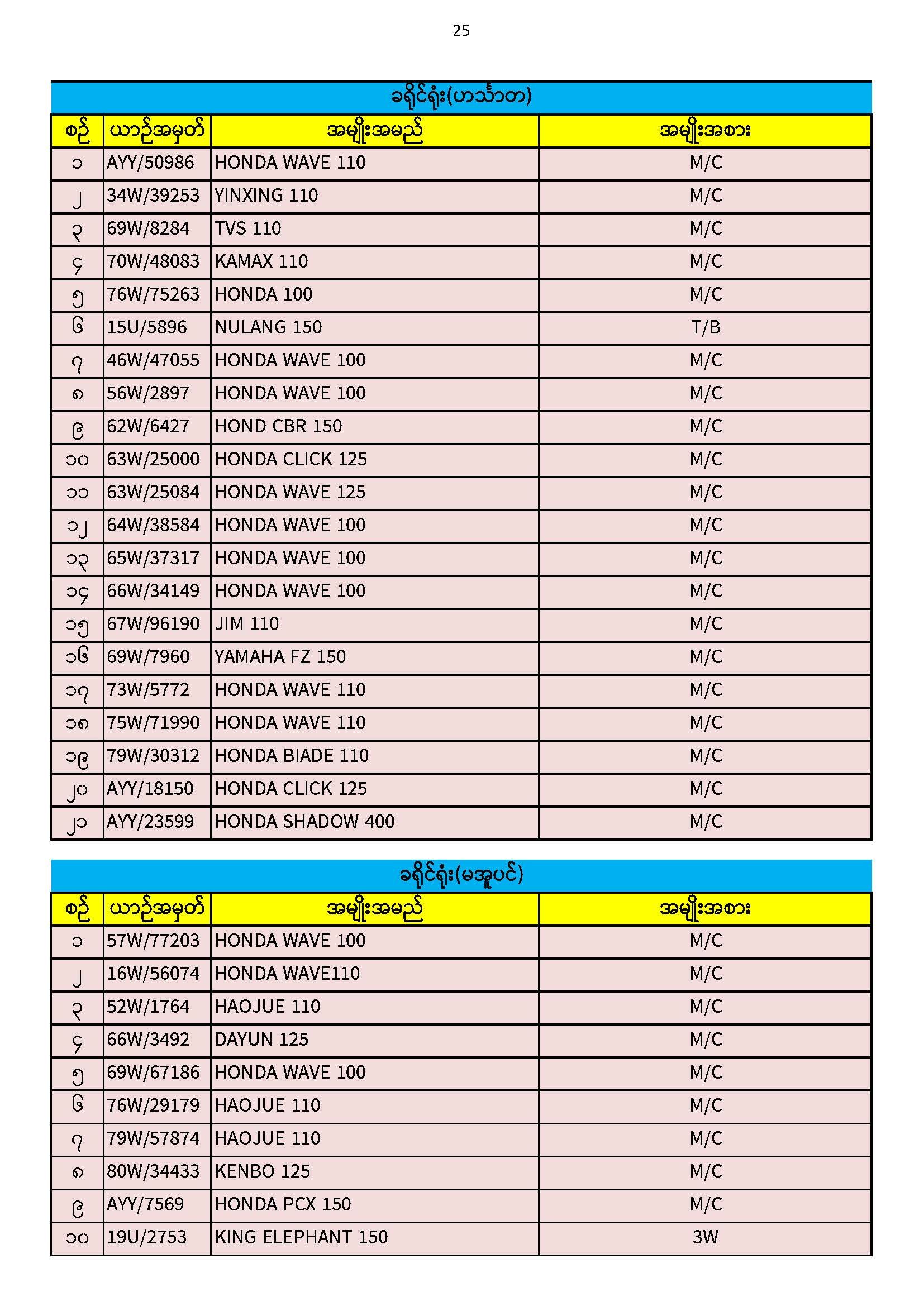 25

ခရိုင်ရုံး(ဟင်္သာတ)

| စဉ် | ယာဉ်အမှတ် | အမျိုးအမည် | အမျိုးအစား |
|---|---|---|---|
| ၁ | AYY/50986 | HONDA WAVE 110 | M/C |
| ၂ | 34W/39253 | YINXING 110 | M/C |
| ၃ | 69W/8284 | TVS 110 | M/C |
| ၄ | 70W/48083 | KAMAX 110 | M/C |
| ၅ | 76W/75263 | HONDA 100 | M/C |
| ၆ | 15U/5896 | NULANG 150 | T/B |
| ၇ | 46W/47055 | HONDA WAVE 100 | M/C |
| ၈ | 56W/2897 | HONDA WAVE 100 | M/C |
| ၉ | 62W/6427 | HOND CBR 150 | M/C |
| ၁၀ | 63W/25000 | HONDA CLICK 125 | M/C |
| ၁၁ | 63W/25084 | HONDA WAVE 125 | M/C |
| ၁၂ | 64W/38584 | HONDA WAVE 100 | M/C |
| ၁၃ | 65W/37317 | HONDA WAVE 100 | M/C |
| ၁၄ | 66W/34149 | HONDA WAVE 100 | M/C |
| ၁၅ | 67W/96190 | JIM 110 | M/C |
| ၁၆ | 69W/7960 | YAMAHA FZ 150 | M/C |
| ၁၇ | 73W/5772 | HONDA WAVE 110 | M/C |
| ၁၈ | 75W/71990 | HONDA WAVE 110 | M/C |
| ၁၉ | 79W/30312 | HONDA BIADE 110 | M/C |
| ၂၀ | AYY/18150 | HONDA CLICK 125 | M/C |
| ၂၁ | AYY/23599 | HONDA SHADOW 400 | M/C |

ခရိုင်ရုံး(မအူပင်)

| စဉ် | ယာဉ်အမှတ် | အမျိုးအမည် | အမျိုးအစား |
|---|---|---|---|
| ၁ | 57W/77203 | HONDA WAVE 100 | M/C |
| ၂ | 16W/56074 | HONDA WAVE110 | M/C |
| ၃ | 52W/1764 | HAOJUE 110 | M/C |
| ၄ | 66W/3492 | DAYUN 125 | M/C |
| ၅ | 69W/67186 | HONDA WAVE 100 | M/C |
| ၆ | 76W/29179 | HAOJUE 110 | M/C |
| ၇ | 79W/57874 | HAOJUE 110 | M/C |
| ၈ | 80W/34433 | KENBO 125 | M/C |
| ၉ | AYY/7569 | HONDA PCX 150 | M/C |
| ၁၀ | 19U/2753 | KING ELEPHANT 150 | 3W |